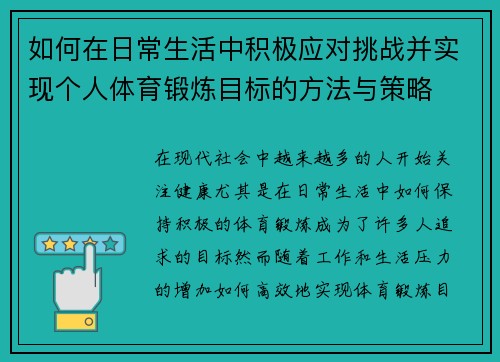 如何在日常生活中积极应对挑战并实现个人体育锻炼目标的方法与策略

在现代社会中越来越多的人开始关注健康尤其是在日常生活中如何保持积极的体育锻炼成为了许多人追求的目标然而随着工作和生活压力的增加如何高效地实现体育锻炼目